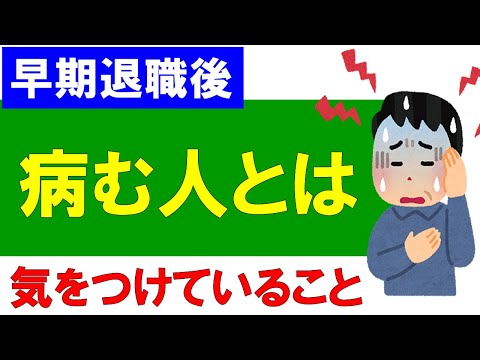 早期退職後

病む人とは

気をつけていること